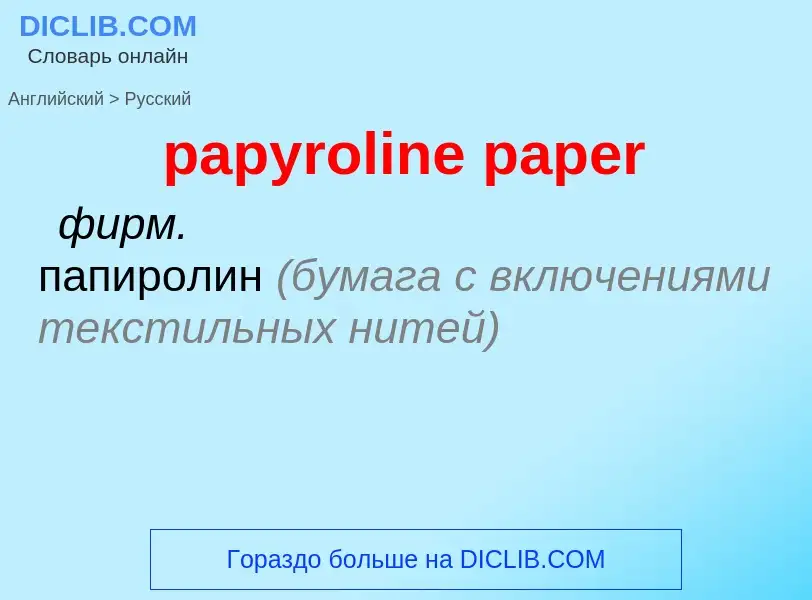 DICLIB.COM
Словарь онлайн

Английский > Русский

papyroline paper

фирм.

папиролин (бумага с включениями текстильных нитей)

Гораздо больше на DICLIB.COM